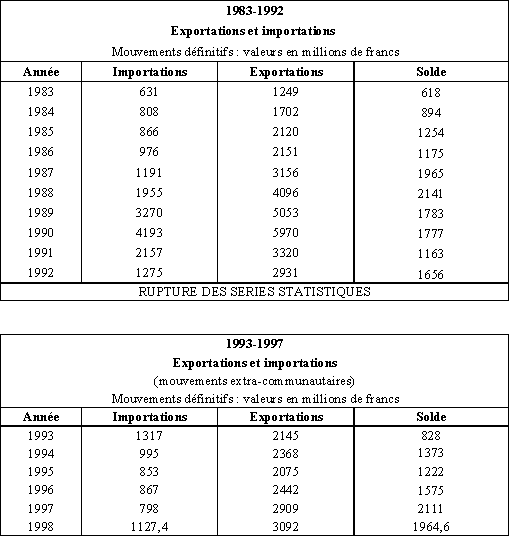 1983-1992

Exportations et importations

Mouvements définitifs : valeurs en millions de francs

| Année | Importations | Exportations | Solde |
|---|---|---|---|
| 1983 | 631 | 1249 | 618 |
| 1984 | 808 | 1702 | 894 |
| 1985 | 866 | 2120 | 1254 |
| 1986 | 976 | 2151 | 1175 |
| 1987 | 1191 | 3156 | 1965 |
| 1988 | 1955 | 4096 | 2141 |
| 1989 | 3270 | 5053 | 1783 |
| 1990 | 4193 | 5970 | 1777 |
| 1991 | 2157 | 3320 | 1163 |
| 1992 | 1275 | 2931 | 1656 |

RUPTURE DES SERIES STATISTIQUES

1993-1997

Exportations et importations

(mouvements extra-communautaires)

Mouvements définitifs : valeurs en millions de francs

| Année | Importations | Exportations | Solde |
|---|---|---|---|
| 1993 | 1317 | 2145 | 828 |
| 1994 | 995 | 2368 | 1373 |
| 1995 | 853 | 2075 | 1222 |
| 1996 | 867 | 2442 | 1575 |
| 1997 | 798 | 2909 | 2111 |
| 1998 | 1127,4 | 3092 | 1964,6 |